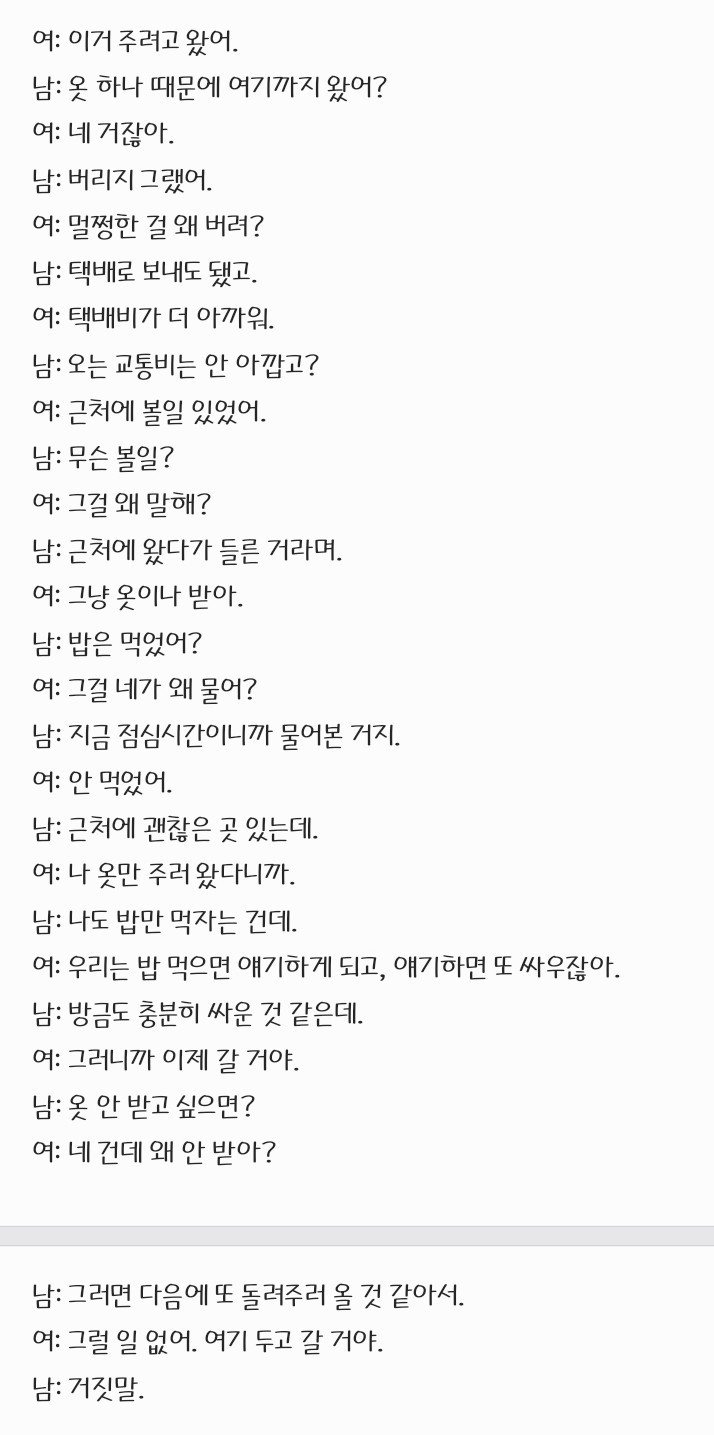 여: 이거 주려고 왔어.

남: 옷 하나 때문에 여기까지 왔어?

여: 네 거잖아.

남: 버리지 그랬어.

여: 멀쩡한 걸 왜 버려?

남: 택배로 보내도 됐고.

여: 택배비가 더 아까워.

남: 오는 교통비는 안 아깝고?

여: 근처에 볼일 있었어.

남: 무슨 볼일?

여: 그걸 왜 말해?

남: 근처에 왔다가 들른 거라며.

여: 그냥 옷이나 받아.

남: 밥은 먹었어?

여: 그걸 네가 왜 물어?

남: 지금 점심시간이니까 물어본 거지.

여: 안 먹었어.

남: 근처에 괜찮은 곳 있는데.

여: 나 옷만 주러 왔다니까.

남: 나도 밥만 먹자는 건데.

여: 우리는 밥 먹으면 얘기하게 되고, 얘기하면 또 싸우잖아.

남: 방금도 충분히 싸운 것 같은데.

여: 그러니까 이제 갈 거야.

남: 옷 안 받고 싶으면?

여: 네 건데 왜 안 받아?

남: 그러면 다음에 또 돌려주러 올 것 같아서.

여: 그럴 일 없어. 여기 두고 갈 거야.

남: 거짓말.